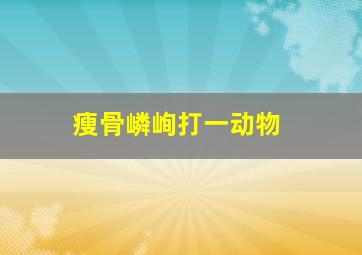 瘦骨嶙峋打一动物